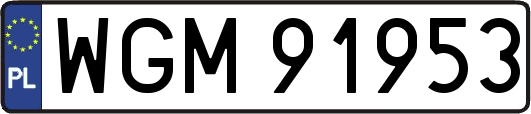 PL
WGM 91953